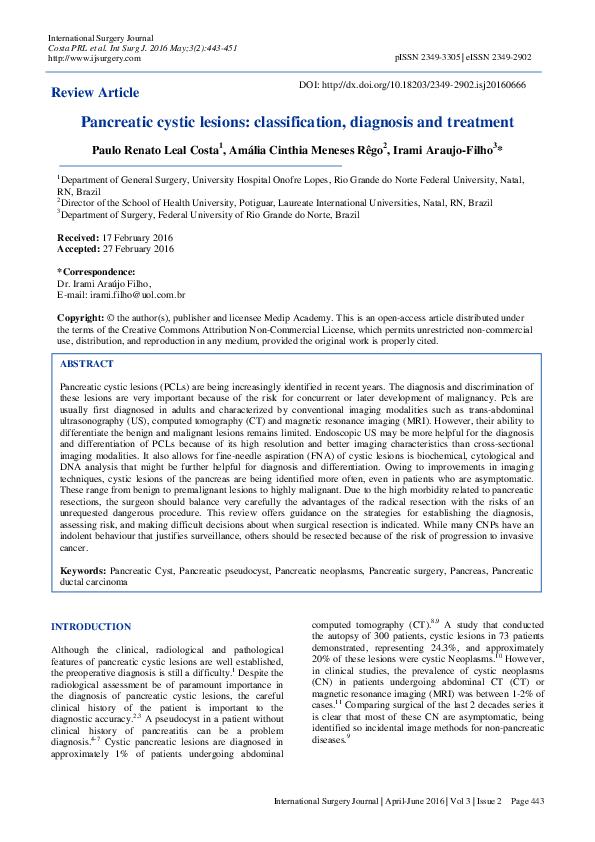 International Surgery Journal
Costa PRL et al. Int Surg J. 2016 May;3(2):443-451
http://www.ijsurgery.com

pISSN 2349-3305 | eISSN 2349-2902

Review Article

DOI: http://dx.doi.org/10.18203/2349-2902.isj20160666

Pancreatic cystic lesions: classification, diagnosis and treatment

Paulo Renato Leal Costa$^1$, Amália Cinthia Meneses Rêgo$^2$, Irami Araujo-Filho$^3$*

$^1$Department of General Surgery, University Hospital Onofre Lopes, Rio Grande do Norte Federal University, Natal, RN, Brazil
$^2$Director of the School of Health University, Potiguar, Laureate International Universities, Natal, RN, Brazil
$^3$Department of Surgery, Federal University of Rio Grande do Norte, Brazil

Received: 17 February 2016
Accepted: 27 February 2016

*Correspondence:
Dr. Irami Araújo Filho,
E-mail: irami.filho@uol.com.br

Copyright: © the author(s), publisher and licensee Medip Academy. This is an open-access article distributed under the terms of the Creative Commons Attribution Non-Commercial License, which permits unrestricted non-commercial use, distribution, and reproduction in any medium, provided the original work is properly cited.

ABSTRACT

Pancreatic cystic lesions (PCLs) are being increasingly identified in recent years. The diagnosis and discrimination of these lesions are very important because of the risk for concurrent or later development of malignancy. Pcls are usually first diagnosed in adults and characterized by conventional imaging modalities such as trans-abdominal ultrasonography (US), computed tomography (CT) and magnetic resonance imaging (MRI). However, their ability to differentiate the benign and malignant lesions remains limited. Endoscopic US may be more helpful for the diagnosis and differentiation of PCLs because of its high resolution and better imaging characteristics than cross-sectional imaging modalities. It also allows for fine-needle aspiration (FNA) of cystic lesions is biochemical, cytological and DNA analysis that might be further helpful for diagnosis and differentiation. Owing to improvements in imaging techniques, cystic lesions of the pancreas are being identified more often, even in patients who are asymptomatic. These range from benign to premalignant lesions to highly malignant. Due to the high morbidity related to pancreatic resections, the surgeon should balance very carefully the advantages of the radical resection with the risks of an unrequested dangerous procedure. This review offers guidance on the strategies for establishing the diagnosis, assessing risk, and making difficult decisions about when surgical resection is indicated. While many CNPs have an indolent behaviour that justifies surveillance, others should be resected because of the risk of progression to invasive cancer.

Keywords: Pancreatic Cyst, Pancreatic pseudocyst, Pancreatic neoplasms, Pancreatic surgery, Pancreas, Pancreatic ductal carcinoma

INTRODUCTION

Although the clinical, radiological and pathological features of pancreatic cystic lesions are well established, the preoperative diagnosis is still a difficulty.$^1$ Despite the radiological assessment be of paramount importance in the diagnosis of pancreatic cystic lesions, the careful clinical history of the patient is important to the diagnostic accuracy.$^{2,3}$ A pseudocyst in a patient without clinical history of pancreatitis can be a problem diagnosis.$^{4-7}$ Cystic pancreatic lesions are diagnosed in approximately 1% of patients undergoing abdominal computed tomography (CT).$^{8,9}$ A study that conducted the autopsy of 300 patients, cystic lesions in 73 patients demonstrated, representing 24.3%, and approximately 20% of these lesions were cystic Neoplasms.$^{10}$ However, in clinical studies, the prevalence of cystic neoplasms (CN) in patients undergoing abdominal CT (CT) or magnetic resonance imaging (MRI) was between 1-2% of cases.$^{11}$ Comparing surgical of the last 2 decades series it is clear that most of these CN are asymptomatic, being identified so incidental image methods for non-pancreatic diseases.$^9$

International Surgery Journal | April-June 2016 | Vol 3 | Issue 2 Page 443